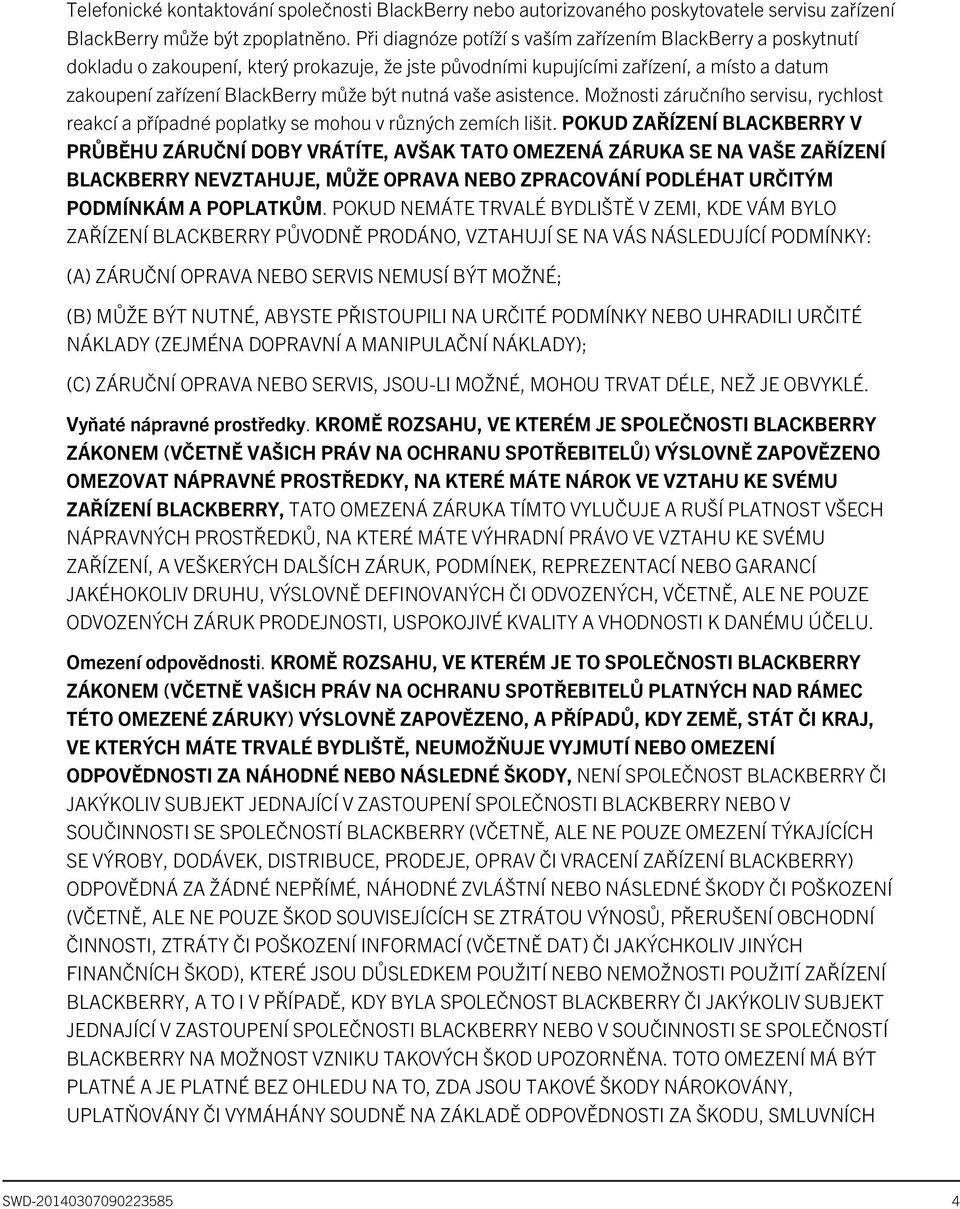 Telefonické kontaktování společnosti BlackBerry nebo autorizovaného poskytovatele servisu zařízení BlackBerry může být zpoplatněno. Při diagnóze potíží s vaším zařízením BlackBerry a poskytnutí dokladu o zakoupení, který prokazuje, že jste původními kupujícími zařízení, a místo a datum zakoupení zařízení BlackBerry může být nutná vaše asistence. Možnosti záručního servisu, rychlost reakcí a případné poplatky se mohou v různých zemích lišit. POKUD ZAŘÍZENÍ BLACKBERRY V PRŮBĚHU ZÁRUČNÍ DOBY VRÁTÍTE, AVŠAK TATO OMEZENÁ ZÁRUKA SE NA VAŠE ZAŘÍZENÍ BLACKBERRY NEVZTAHUJE, MŮŽE OPRAVA NEBO ZPRACOVÁNÍ PODLÉHAT URČITÝM PODMÍNKÁM A POPLATKŮM. POKUD NEMÁTE TRVALÉ BYDLIŠTĚ V ZEMI, KDE VÁM BYLO ZAŘÍZENÍ BLACKBERRY PŮVODNĚ PRODÁNO, VZTAHUJÍ SE NA VÁS NÁSLEDUJÍCÍ PODMÍNKY:

(A) ZÁRUČNÍ OPRAVA NEBO SERVIS NEMUSÍ BÝT MOŽNÉ;

(B) MŮŽE BÝT NUTNÉ, ABYSTE PŘISTOUPILI NA URČITÉ PODMÍNKY NEBO UHRADILI URČITÉ NÁKLADY (ZEJMÉNA DOPRAVNÍ A MANIPULAČNÍ NÁKLADY);

(C) ZÁRUČNÍ OPRAVA NEBO SERVIS, JSOU-LI MOŽNÉ, MOHOU TRVAT DÉLE, NEŽ JE OBVYKLÉ.

Vyňaté nápravné prostředky. KROMĚ ROZSAHU, VE KTERÉM JE SPOLEČNOSTI BLACKBERRY ZÁKONEM (VČETNĚ VAŠICH PRÁV NA OCHRANU SPOTŘEBITELŮ) VÝSLOVNĚ ZAPOVĚZENO OMEZOVAT NÁPRAVNÉ PROSTŘEDKY, NA KTERÉ MÁTE NÁROK VE VZTAHU KE SVÉMU ZAŘÍZENÍ BLACKBERRY, TATO OMEZENÁ ZÁRUKA TÍMTO VYLUČUJE A RUŠÍ PLATNOST VŠECH NÁPRAVNÝCH PROSTŘEDKŮ, NA KTERÉ MÁTE VÝHRADNÍ PRÁVO VE VZTAHU KE SVÉMU ZAŘÍZENÍ, A VEŠKERÝCH DALŠÍCH ZÁRUK, PODMÍNEK, REPREZENTACÍ NEBO GARANCÍ JAKÉHOKOLIV DRUHU, VÝSLOVNĚ DEFINOVANÝCH ČI ODVOZENÝCH, VČETNĚ, ALE NE POUZE ODVOZENÝCH ZÁRUK PRODEJNOSTI, USPOKOJIVÉ KVALITY A VHODNOSTI K DANÉMU ÚČELU.

Omezení odpovědnosti. KROMĚ ROZSAHU, VE KTERÉM JE TO SPOLEČNOSTI BLACKBERRY ZÁKONEM (VČETNĚ VAŠICH PRÁV NA OCHRANU SPOTŘEBITELŮ PLATNÝCH NAD RÁMEC TÉTO OMEZENÉ ZÁRUKY) VÝSLOVNĚ ZAPOVĚZENO, A PŘÍPADŮ, KDY ZEMĚ, STÁT ČI KRAJ, VE KTERÝCH MÁTE TRVALÉ BYDLIŠTĚ, NEUMOŽŇUJE VYJMUTÍ NEBO OMEZENÍ ODPOVĚDNOSTI ZA NÁHODNÉ NEBO NÁSLEDNÉ ŠKODY, NENÍ SPOLEČNOST BLACKBERRY ČI JAKÝKOLIV SUBJEKT JEDNAJÍCÍ V ZASTOUPENÍ SPOLEČNOSTI BLACKBERRY NEBO V SOUČINNOSTI SE SPOLEČNOSTÍ BLACKBERRY (VČETNĚ, ALE NE POUZE OMEZENÍ TÝKAJÍCÍCH SE VÝROBY, DODÁVEK, DISTRIBUCE, PRODEJE, OPRAV ČI VRACENÍ ZAŘÍZENÍ BLACKBERRY) ODPOVĚDNÁ ZA ŽÁDNÉ NEPŘÍMÉ, NÁHODNÉ ZVLÁŠTNÍ NEBO NÁSLEDNÉ ŠKODY ČI POŠKOZENÍ (VČETNĚ, ALE NE POUZE ŠKOD SOUVISEJÍCÍCH SE ZTRÁTOU VÝNOSŮ, PŘERUŠENÍ OBCHODNÍ ČINNOSTI, ZTRÁTY ČI POŠKOZENÍ INFORMACÍ (VČETNĚ DAT) ČI JAKÝCHKOLIV JINÝCH FINANČNÍCH ŠKOD), KTERÉ JSOU DŮSLEDKEM POUŽITÍ NEBO NEMOŽNOSTI POUŽITÍ ZAŘÍZENÍ BLACKBERRY, A TO I V PŘÍPADĚ, KDY BYLA SPOLEČNOST BLACKBERRY ČI JAKÝKOLIV SUBJEKT JEDNAJÍCÍ V ZASTOUPENÍ SPOLEČNOSTI BLACKBERRY NEBO V SOUČINNOSTI SE SPOLEČNOSTÍ BLACKBERRY NA MOŽNOST VZNIKU TAKOVÝCH ŠKOD UPOZORNĚNA. TOTO OMEZENÍ MÁ BÝT PLATNÉ A JE PLATNÉ BEZ OHLEDU NA TO, ZDA JSOU TAKOVÉ ŠKODY NÁROKOVÁNY, UPLATŇOVÁNY ČI VYMÁHÁNY SOUDNĚ NA ZÁKLADĚ ODPOVĚDNOSTI ZA ŠKODU, SMLUVNÍCH

SWD-20140307090223585 4